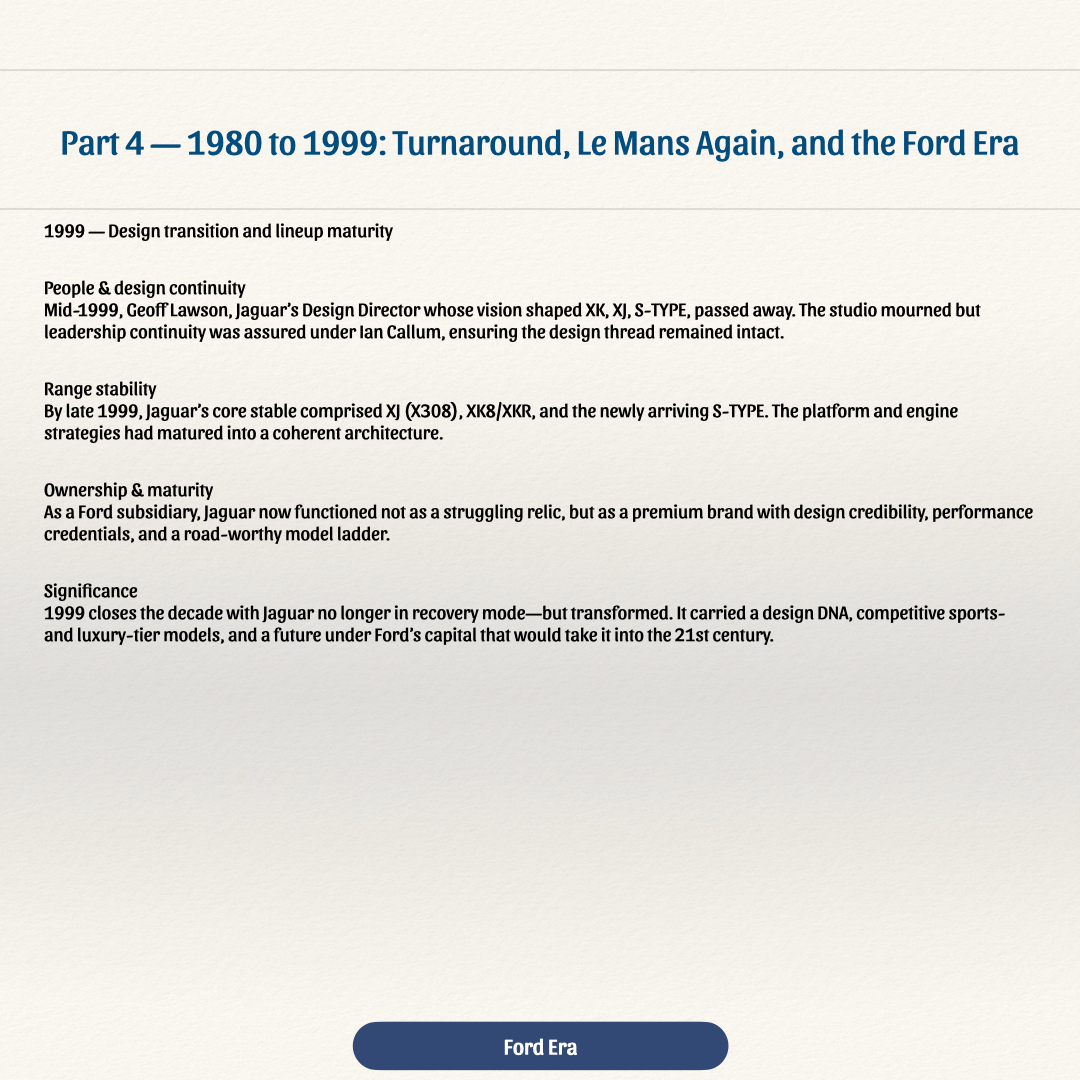 Part 4 — 1980 to 1999: Turnaround, Le Mans Again, and the Ford Era

1999 — Design transition and lineup maturity

People & design continuity
Mid-1999, Geoff Lawson, Jaguar's Design Director whose vision shaped XK, XJ, S-TYPE, passed away. The studio mourned but leadership continuity was assured under Ian Callum, ensuring the design thread remained intact.

Range stability
By late 1999, Jaguar's core stable comprised XJ (X308), XK8/XKR, and the newly arriving S-TYPE. The platform and engine strategies had matured into a coherent architecture.

Ownership & maturity
As a Ford subsidiary, Jaguar now functioned not as a struggling relic, but as a premium brand with design credibility, performance credentials, and a road-worthy model ladder.

Significance
1999 closes the decade with Jaguar no longer in recovery mode—but transformed. It carried a design DNA, competitive sports- and luxury-tier models, and a future under Ford's capital that would take it into the 21st century.

Ford Era